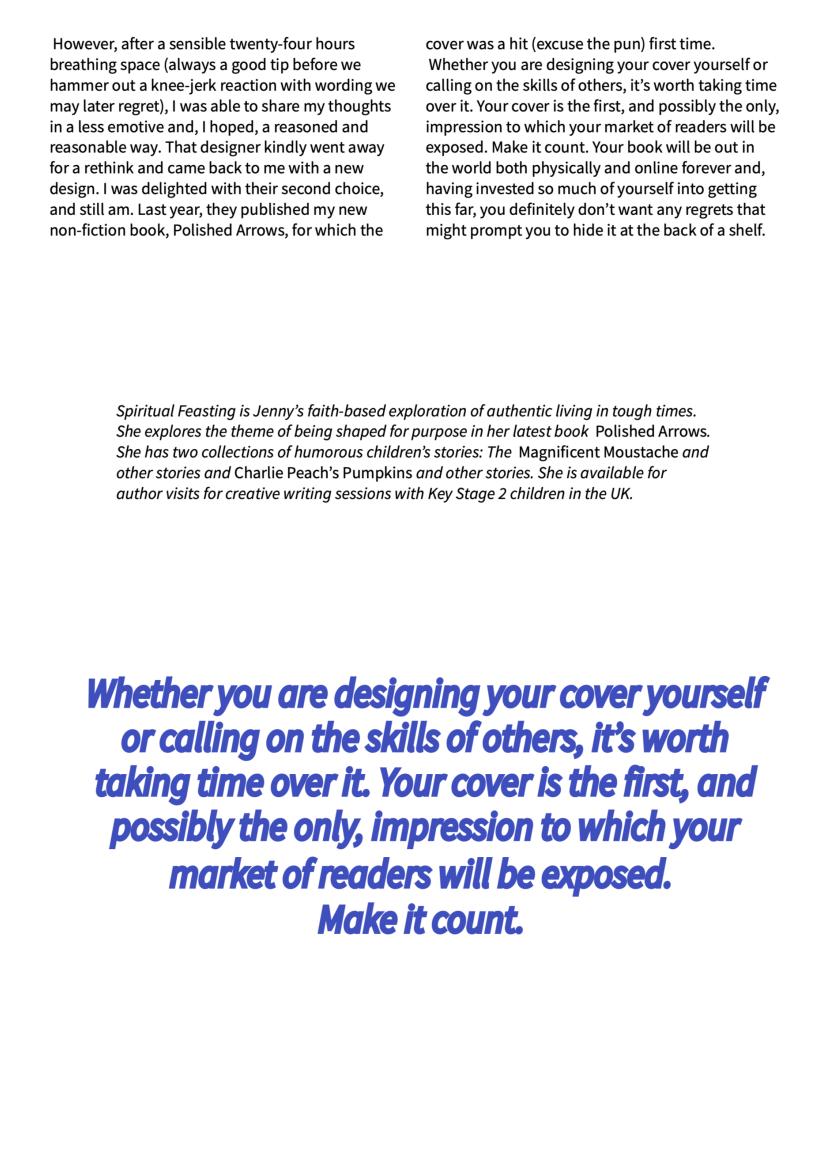 However, after a sensible twenty-four hours breathing space (always a good tip before we hammer out a knee-jerk reaction with wording we may later regret), I was able to share my thoughts in a less emotive and, I hoped, a reasoned and reasonable way. That designer kindly went away for a rethink and came back to me with a new design. I was delighted with their second choice, and still am. Last year, they published my new non-fiction book, Polished Arrows, for which the cover was a hit (excuse the pun) first time.

Whether you are designing your cover yourself or calling on the skills of others, it's worth taking time over it. Your cover is the first, and possibly the only, impression to which your market of readers will be exposed. Make it count. Your book will be out in the world both physically and online forever and, having invested so much of yourself into getting this far, you definitely don't want any regrets that might prompt you to hide it at the back of a shelf.

Spiritual Feasting is Jenny's faith-based exploration of authentic living in tough times. She explores the theme of being shaped for purpose in her latest book Polished Arrows. She has two collections of humorous children's stories: The Magnificent Moustache and other stories and Charlie Peach's Pumpkins and other stories. She is available for author visits for creative writing sessions with Key Stage 2 children in the UK.

Whether you are designing your cover yourself or calling on the skills of others, it's worth taking time over it. Your cover is the first, and possibly the only, impression to which your market of readers will be exposed. Make it count.